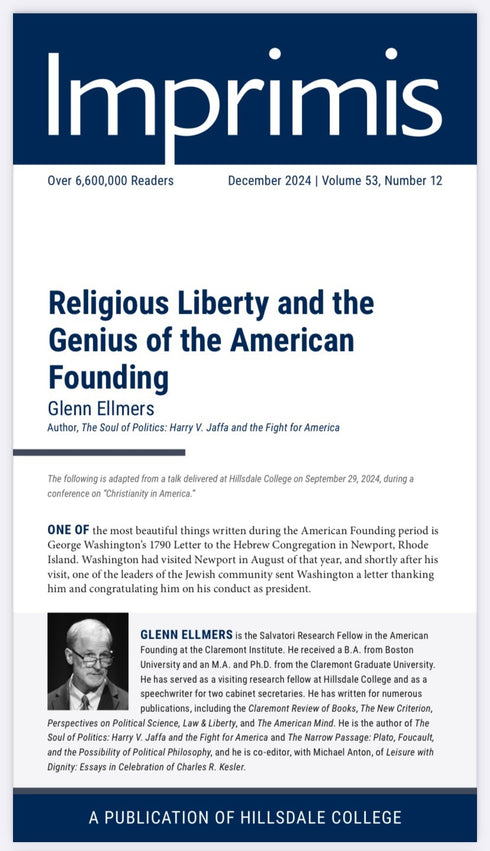 Imprimis

Over 6,600,000 Readers December 2024 | Volume 53, Number 12

Religious Liberty and the Genius of the American Founding

Glenn Ellmers

Author, The Soul of Politics: Harry V. Jaffa and the Fight for America

The following is adapted from a talk delivered at Hillsdale College on September 29, 2024, during a conference on "Christianity in America."

ONE OF the most beautiful things written during the American Founding period is George Washington's 1790 Letter to the Hebrew Congregation in Newport, Rhode Island. Washington had visited Newport in August of that year, and shortly after his visit, one of the leaders of the Jewish community sent Washington a letter thanking him and congratulating him on his conduct as president.

GLENN ELLMERS is the Salvatori Research Fellow in the American Founding at the Claremont Institute. He received a B.A. from Boston University and an M.A. and Ph.D. from the Claremont Graduate University. He has served as a visiting research fellow at Hillsdale College and as a speechwriter for two cabinet secretaries. He has written for numerous publications, including the Claremont Review of Books, The New Criterion, Perspectives on Political Science, Law & Liberty, and The American Mind. He is the author of The Soul of Politics: Harry V. Jaffa and the Fight for America and The Narrow Passage: Plato, Foucault, and the Possibility of Political Philosophy, and he is co-editor, with Michael Anton, of Leisure with Dignity: Essays in Celebration of Charles R. Kesler.

A PUBLICATION OF HILLSDALE COLLEGE